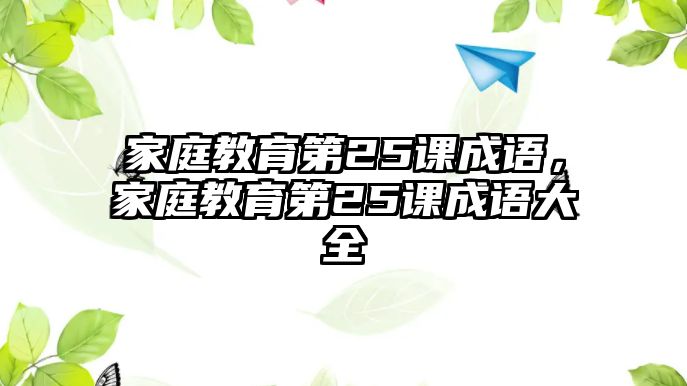 家庭教育第25课成语，家庭教育第25课成语大全